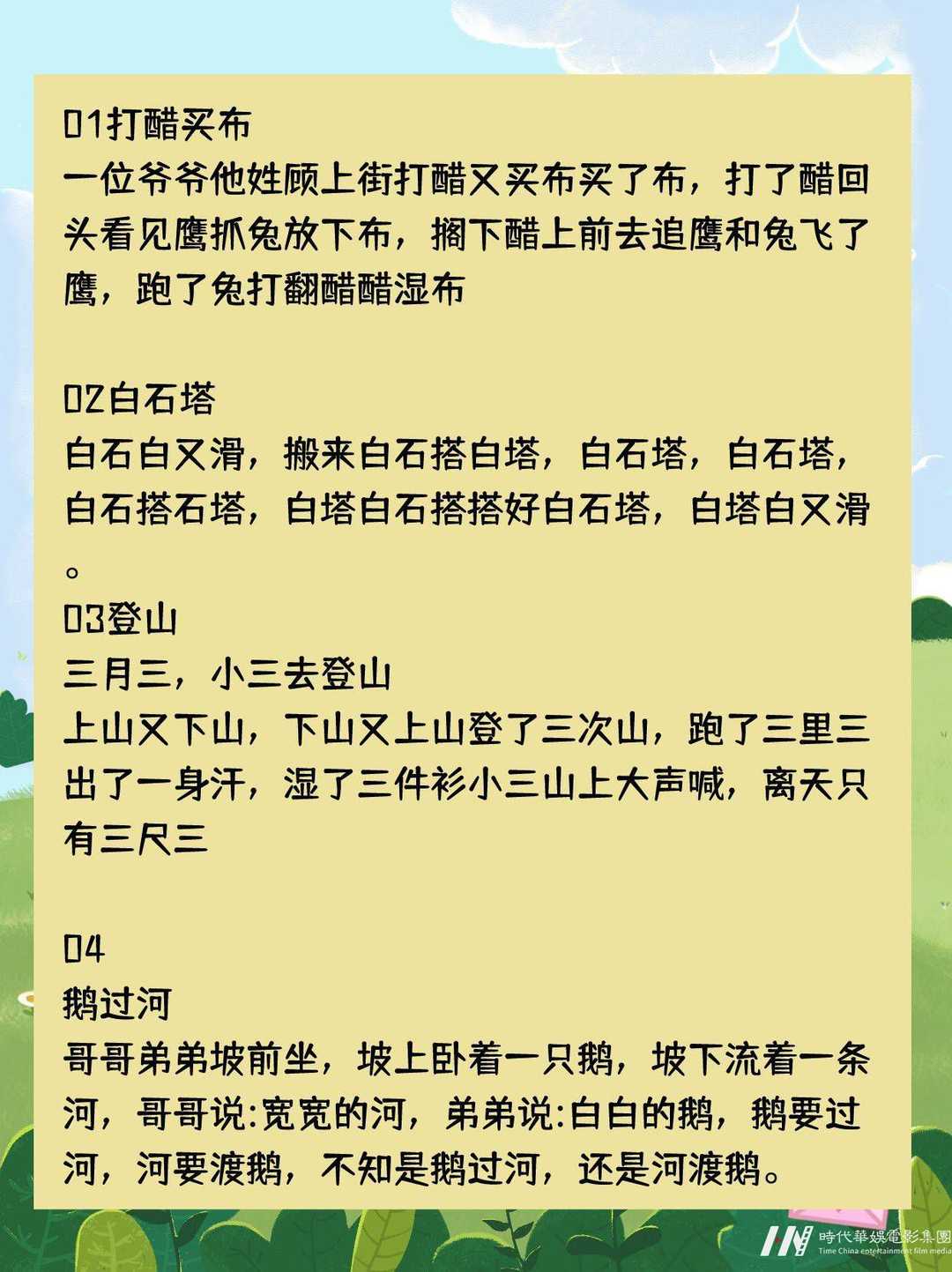 01打醋买布
一位爷爷他姓顾上街打醋又买布买了布，打了醋回头看见鹰抓兔放下布，搁下醋上前去追鹰和兔飞了鹰，跑了兔打翻醋醋湿布

02白石塔
白石白又滑，搬来白石搭白塔，白石塔，白石塔，白石搭石塔，白塔白石搭搭好白石塔，白塔白又滑。

03登山
三月三，小三去登山
上山又下山，下山又上山登了三次山，跑了三里三出了一身汗，湿了三件衫小三山上大声喊，离天只有三尺三

04
鹅过河
哥哥弟弟坡前坐，坡上卧着一只鹅，坡下流着一条河，哥哥说:宽宽的河，弟弟说:白白的鹅，鹅要过河，河要渡鹅，不知是鹅过河，还是河渡鹅。

時代華娛電影集團
Time China entertainment film media